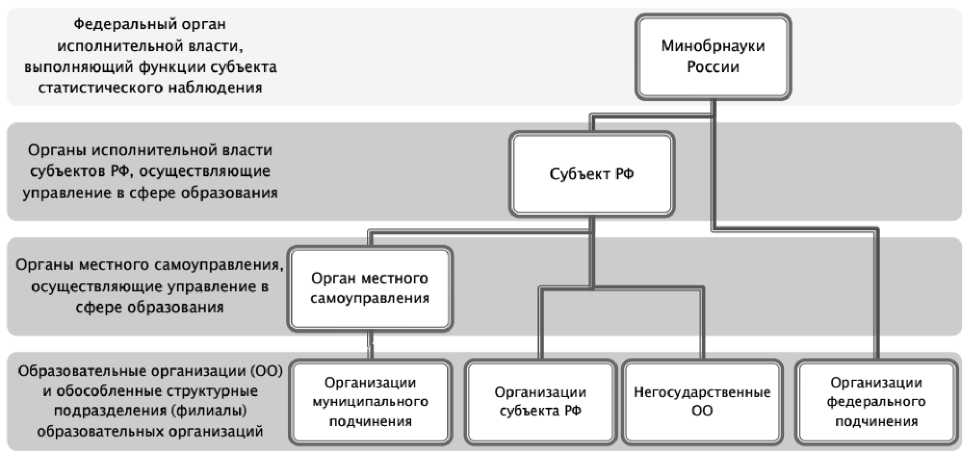 Федеральный орган исполнительной власти, выполняющий функции субъекта статистического наблюдения

Минобрнауки России

Органы исполнительной власти субъектов РФ, осуществляющие управление в сфере образования

Субъект РФ

Органы местного самоуправления, осуществляющие управление в сфере образования

Орган местного самоуправления

Образовательные организации (ОО) и обособленные структурные подразделения (филиалы) образовательных организаций

Организации муниципального подчинения

Организации субъекта РФ

Негосударственные ОО

Организации федерального подчинения